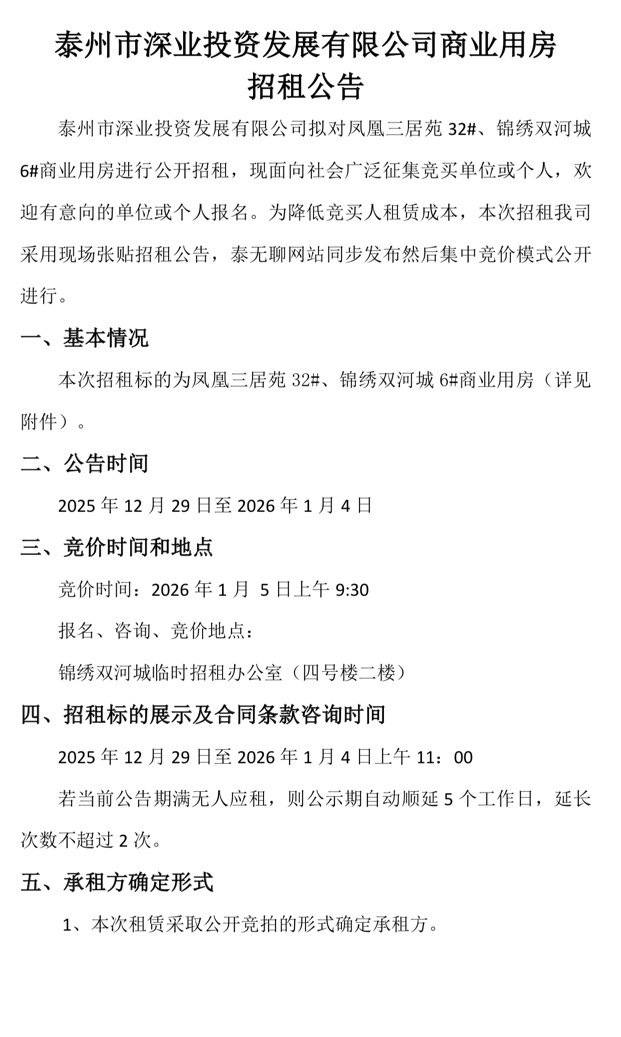 泰州市深业投资发展有限公司商业用房招租公告

泰州市深业投资发展有限公司拟对凤凰三居苑 32#、锦绣双河城 6#商业用房进行公开招租，现面向社会广泛征集竞买单位或个人，欢迎有意向的单位或个人报名。为降低竞买人租赁成本，本次招租我司采用现场张贴招租公告，泰无聊网站同步发布然后集中竞价模式公开进行。

一、基本情况

本次招租标的为凤凰三居苑 32#、锦绣双河城 6#商业用房（详见附件）。

二、公告时间

2025 年 12 月 29 日至 2026 年 1 月 4 日

三、竞价时间和地点

竞价时间：2026 年 1 月 5 日上午 9:30

报名、咨询、竞价地点：

锦绣双河城临时招租办公室（四号楼二楼）

四、招租标的展示及合同条款咨询时间

2025 年 12 月 29 日至 2026 年 1 月 4 日上午 11：00

若当前公告期满无人应租，则公示期自动顺延 5 个工作日，延长次数不超过 2 次。

五、承租方确定形式

1、本次租赁采取公开竞拍的形式确定承租方。